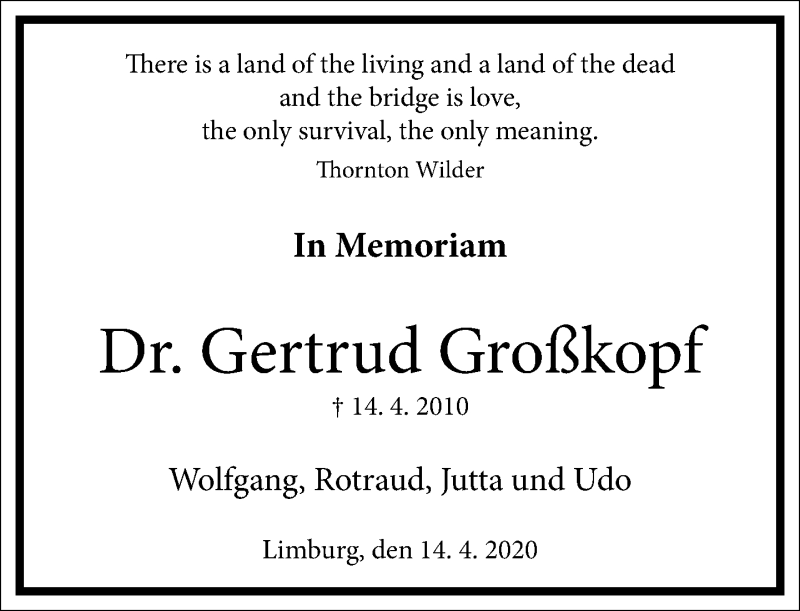 There is a land of the living and a land of the dead
and the bridge is love,
the only survival, the only meaning.
Thornton Wilder

In Memoriam

Dr. Gertrud Großkopf
† 14. 4. 2010

Wolfgang, Rotraud, Jutta und Udo

Limburg, den 14. 4. 2020